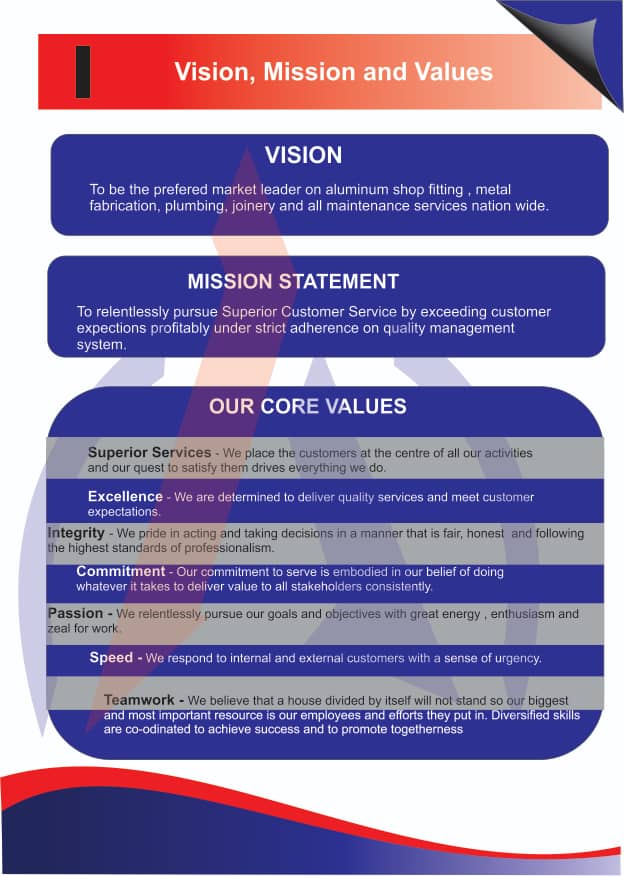 Vision, Mission and Values

VISION

To be the prefered market leader on aluminum shop fitting , metal fabrication, plumbing, joinery and all maintenance services nation wide.

MISSION STATEMENT

To relentlessly pursue Superior Customer Service by exceeding customer expections profitably under strict adherence on quality management system.

OUR CORE VALUES

Superior Services - We place the customers at the centre of all our activities and our quest to satisfy them drives everything we do.

Excellence - We are determined to deliver quality services and meet customer expectations.

Integrity - We pride in acting and taking decisions in a manner that is fair, honest and following the highest standards of professionalism.

Commitment - Our commitment to serve is embodied in our belief of doing whatever it takes to deliver value to all stakeholders consistently.

Passion - We relentlessly pursue our goals and objectives with great energy , enthusiasm and zeal for work.

Speed - We respond to internal and external customers with a sense of urgency.

Teamwork - We believe that a house divided by itself will not stand so our biggest and most important resource is our employees and efforts they put in. Diversified skills are co-odinated to achieve success and to promote togetherness